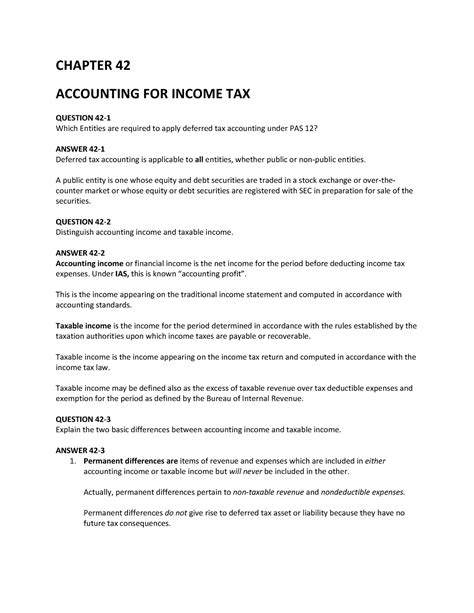 CHAPTER 42

ACCOUNTING FOR INCOME TAX

QUESTION 42-1
Which Entities are required to apply deferred tax accounting under PAS 12?

ANSWER 42-1
Deferred tax accounting is applicable to all entities, whether public or non-public entities.

A public entity is one whose equity and debt securities are traded in a stock exchange or over-the-counter market or whose equity or debt securities are registered with SEC in preparation for sale of the securities.

QUESTION 42-2
Distinguish accounting income and taxable income.

ANSWER 42-2
Accounting income or financial income is the net income for the period before deducting income tax expenses. Under IAS, this is known "accounting profit".

This is the income appearing on the traditional income statement and computed in accordance with accounting standards.

Taxable income is the income for the period determined in accordance with the rules established by the taxation authorities upon which income taxes are payable or recoverable.

Taxable income is the income appearing on the income tax return and computed in accordance with the income tax law.

Taxable income may be defined also as the excess of taxable revenue over tax deductible expenses and exemption for the period as defined by the Bureau of Internal Revenue.

QUESTION 42-3
Explain the two basic differences between accounting income and taxable income.

ANSWER 42-3
1. Permanent differences are items of revenue and expenses which are included in either accounting income or taxable income but will never be included in the other.

Actually, permanent differences pertain to non-taxable revenue and nondeductible expenses.

Permanent differences do not give rise to deferred tax asset or liability because they have no future tax consequences.